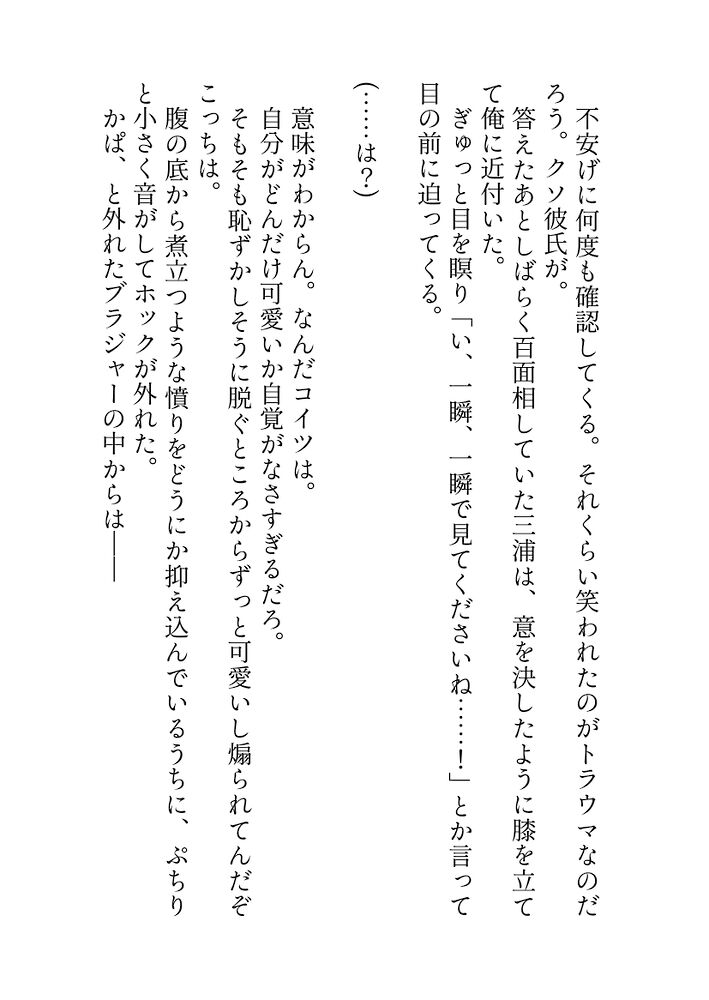 不安げに何度も確認してくる。それくらい笑われたのがトラウマなのだろう。クソ彼氏が。

答えたあとしばらく百面相していた三浦は、意を決したように膝を立てて俺に近付いた。

ぎゅっと目を瞑り「い、一瞬、一瞬で見てくださいね……！」とか言って目の前に迫ってくる。

（……は？）

意味がわからん。なんだコイツは。

自分がどんだけ可愛いか自覚がなさすぎるだろ。

そもそも恥ずかしそうに脱ぐところからずっと可愛いし煽られてんだぞこっちは。

腹の底から煮立つような憤りをどうにか抑え込んでいるうちに、ぷちりと小さく音がしてホックが外れた。

かぱ、と外れたブラジャーの中からは——